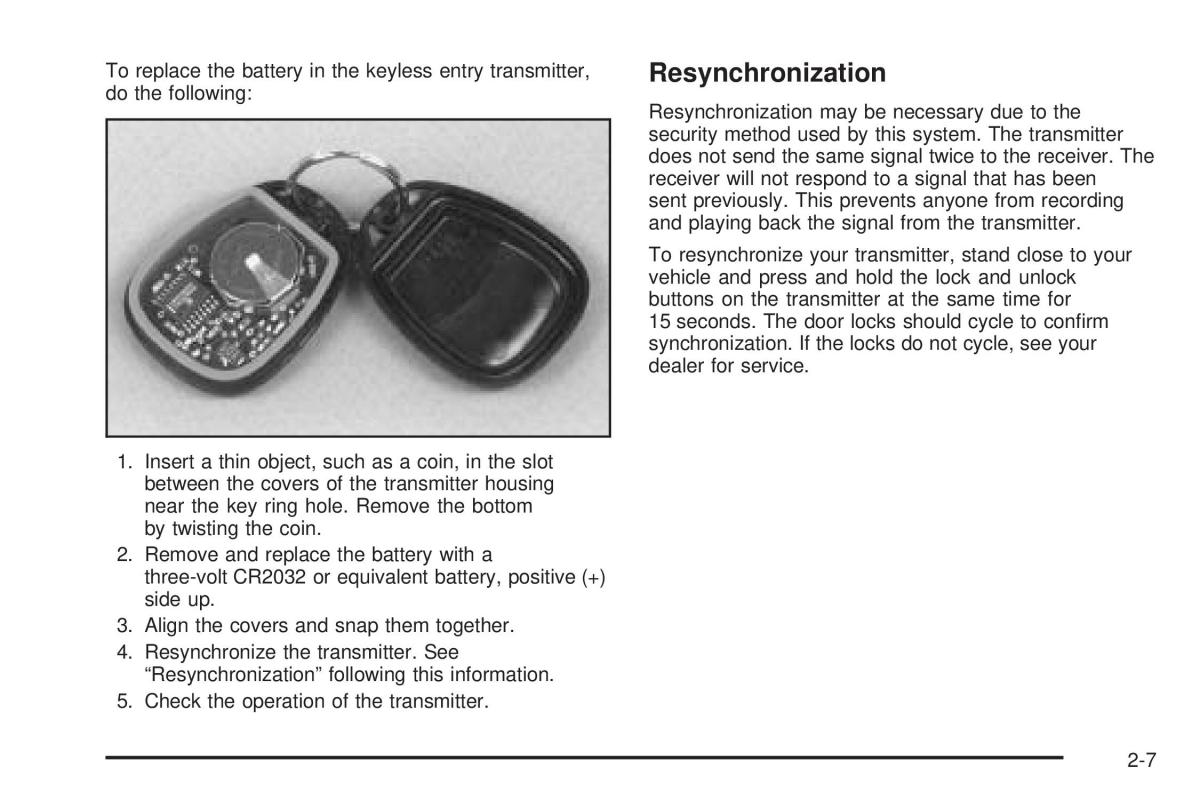 To replace the battery in the keyless entry transmitter, do the following:

1. Insert a thin object, such as a coin, in the slot between the covers of the transmitter housing near the key ring hole. Remove the bottom by twisting the coin.
2. Remove and replace the battery with a three-volt CR2032 or equivalent battery, positive (+) side up.
3. Align the covers and snap them together.
4. Resynchronize the transmitter. See “Resynchronization” following this information.
5. Check the operation of the transmitter.

Resynchronization

Resynchronization may be necessary due to the security method used by this system. The transmitter does not send the same signal twice to the receiver. The receiver will not respond to a signal that has been sent previously. This prevents anyone from recording and playing back the signal from the transmitter.

To resynchronize your transmitter, stand close to your vehicle and press and hold the lock and unlock buttons on the transmitter at the same time for 15 seconds. The door locks should cycle to confirm synchronization. If the locks do not cycle, see your dealer for service.

2-7